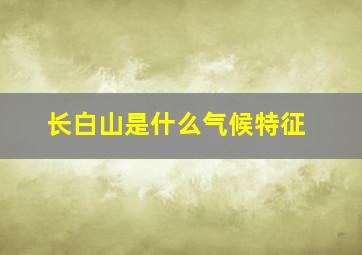 长白山是什么气候特征